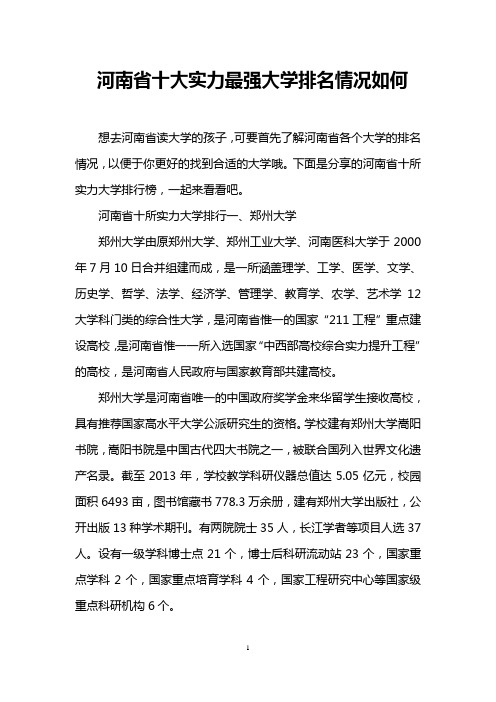 河南省十大实力最强大学排名情况如何

想去河南省读大学的孩子，可要首先了解河南省各个大学的排名情况，以便于你更好的找到合适的大学哦。下面是分享的河南省十所实力大学排行榜，一起来看看吧。

河南省十所实力大学排行一、郑州大学

郑州大学由原郑州大学、郑州工业大学、河南医科大学于 2000 年 7 月 10 日合并组建而成，是一所涵盖理学、工学、医学、文学、历史学、哲学、法学、经济学、管理学、教育学、农学、艺术学 12 大学科门类的综合性大学，是河南省惟一的国家“211 工程”重点建设高校，是河南省惟一一所入选国家“中西部高校综合实力提升工程”的高校，是河南省人民政府与国家教育部共建高校。

郑州大学是河南省唯一的中国政府奖学金来华留学生接收高校，具有推荐国家高水平大学公派研究生的资格。学校建有郑州大学嵩阳书院，嵩阳书院是中国古代四大书院之一，被联合国列入世界文化遗产名录。截至 2013 年，学校教学科研仪器总值达 5.05 亿元，校园面积 6493 亩，图书馆藏书 778.3 万余册，建有郑州大学出版社，公开出版 13 种学术期刊。有两院院士 35 人，长江学者等项目人选 37 人。设有一级学科博士点 21 个，博士后科研流动站 23 个，国家重点学科 2 个，国家重点培育学科 4 个，国家工程研究中心等国家级重点科研机构 6 个。

1